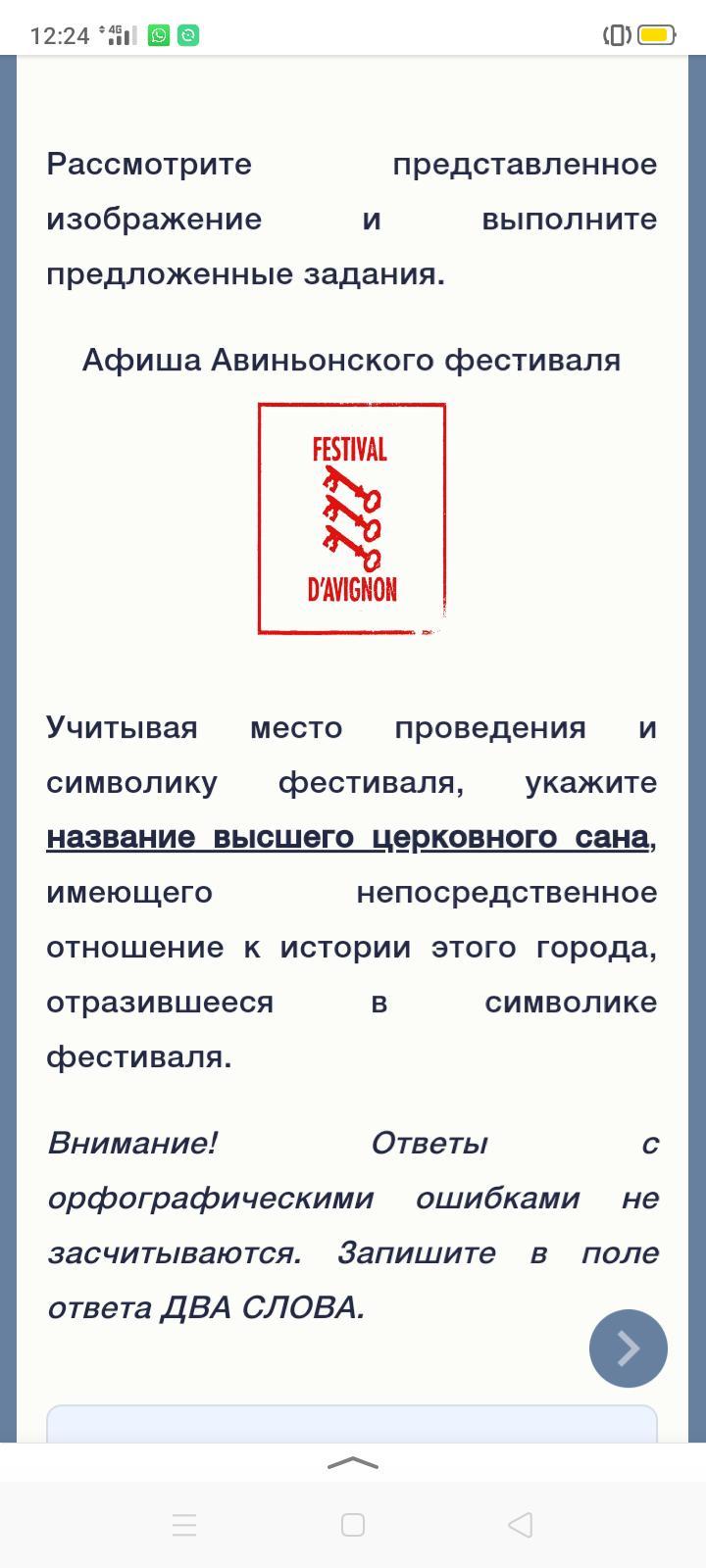 12:24 4G

Рассмотрите представленное изображение и выполните предложенные задания.

Афиша Авиньонского фестиваля

FESTIVAL
D'AVIGNON

Учитывая место проведения и символику фестиваля, укажите название высшего церковного сана, имеющего непосредственное отношение к истории этого города, отразившееся в символике фестиваля.

Внимание! Ответы с орфографическими ошибками не засчитываются. Запишите в поле ответа ДВА СЛОВА.